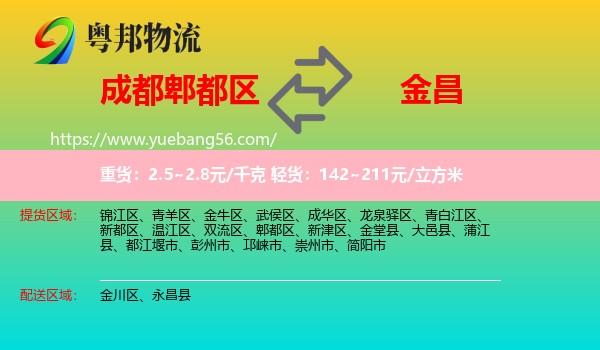 粤邦物流

成都郫都区

金昌

https://www.yuebang56.com/

重货：2.5~2.8元/千克 轻货：142~211元/立方米

提货区域：

锦江区、青羊区、金牛区、武侯区、成华区、龙泉驿区、青白江区、新都区、温江区、双流区、郫都区、新津区、金堂县、大邑县、蒲江县、都江堰市、彭州市、邛崃市、崇州市、简阳市

配送区域：

金川区、永昌县